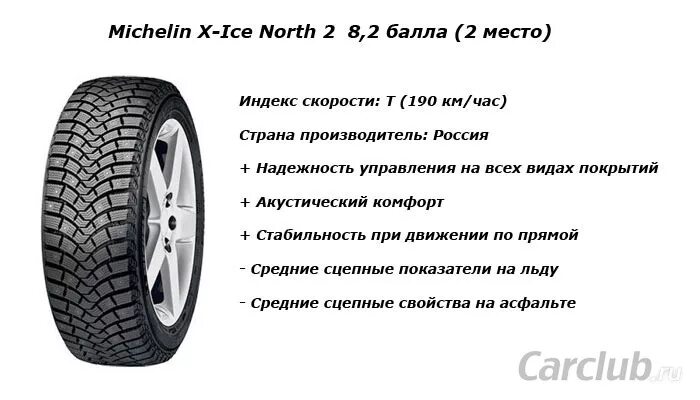 Michelin X-Ice North 2 8,2 балла (2 место)

Индекс скорости: T (190 км/час)

Страна производитель: Россия

+ Надежность управления на всех видах покрытий

+ Акустический комфорт

+ Стабильность при движении по прямой

- Средние сцепные показатели на льду

- Средние сцепные свойства на асфальте

Carclub.ru